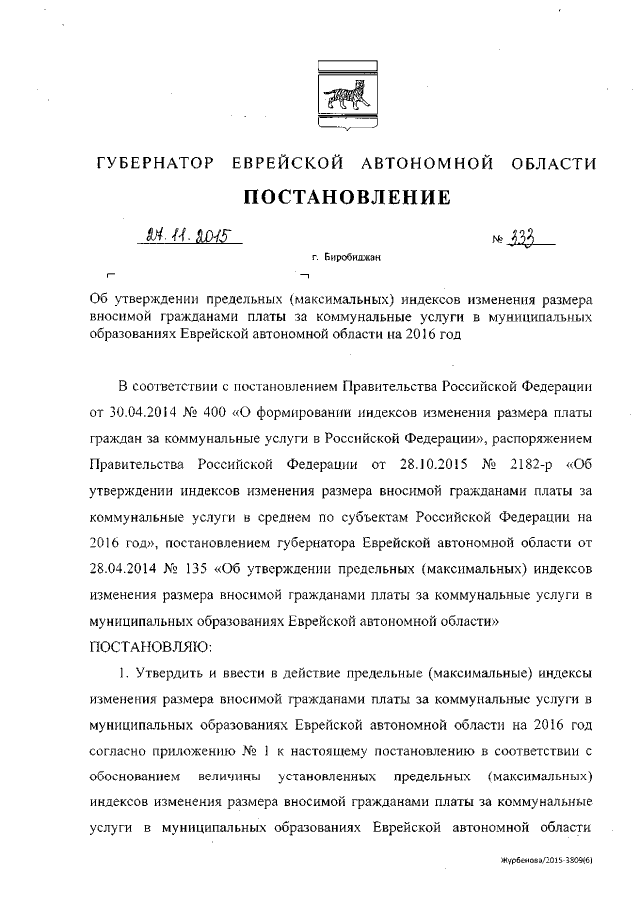 ГУБЕРНАТОР ЕВРЕЙСКОЙ АВТОНОМНОЙ ОБЛАСТИ

ПОСТАНОВЛЕНИЕ

27.11.2015 № 333

г. Биробиджан

Об утверждении предельных (максимальных) индексов изменения размера вносимой гражданами платы за коммунальные услуги в муниципальных образованиях Еврейской автономной области на 2016 год

В соответствии с постановлением Правительства Российской Федерации от 30.04.2014 № 400 «О формировании индексов изменения размера платы граждан за коммунальные услуги в Российской Федерации», распоряжением Правительства Российской Федерации от 28.10.2015 № 2182-р «Об утверждении индексов изменения размера вносимой гражданами платы за коммунальные услуги в среднем по субъектам Российской Федерации на 2016 год», постановлением губернатора Еврейской автономной области от 28.04.2014 № 135 «Об утверждении предельных (максимальных) индексов изменения размера вносимой гражданами платы за коммунальные услуги в муниципальных образованиях Еврейской автономной области»

ПОСТАНОВЛЯЮ:

1. Утвердить и ввести в действие предельные (максимальные) индексы изменения размера вносимой гражданами платы за коммунальные услуги в муниципальных образованиях Еврейской автономной области на 2016 год согласно приложению № 1 к настоящему постановлению в соответствии с обоснованием величины установленных предельных (максимальных) индексов изменения размера вносимой гражданами платы за коммунальные услуги в муниципальных образованиях Еврейской автономной области

Журбенова/2015-3809(6)